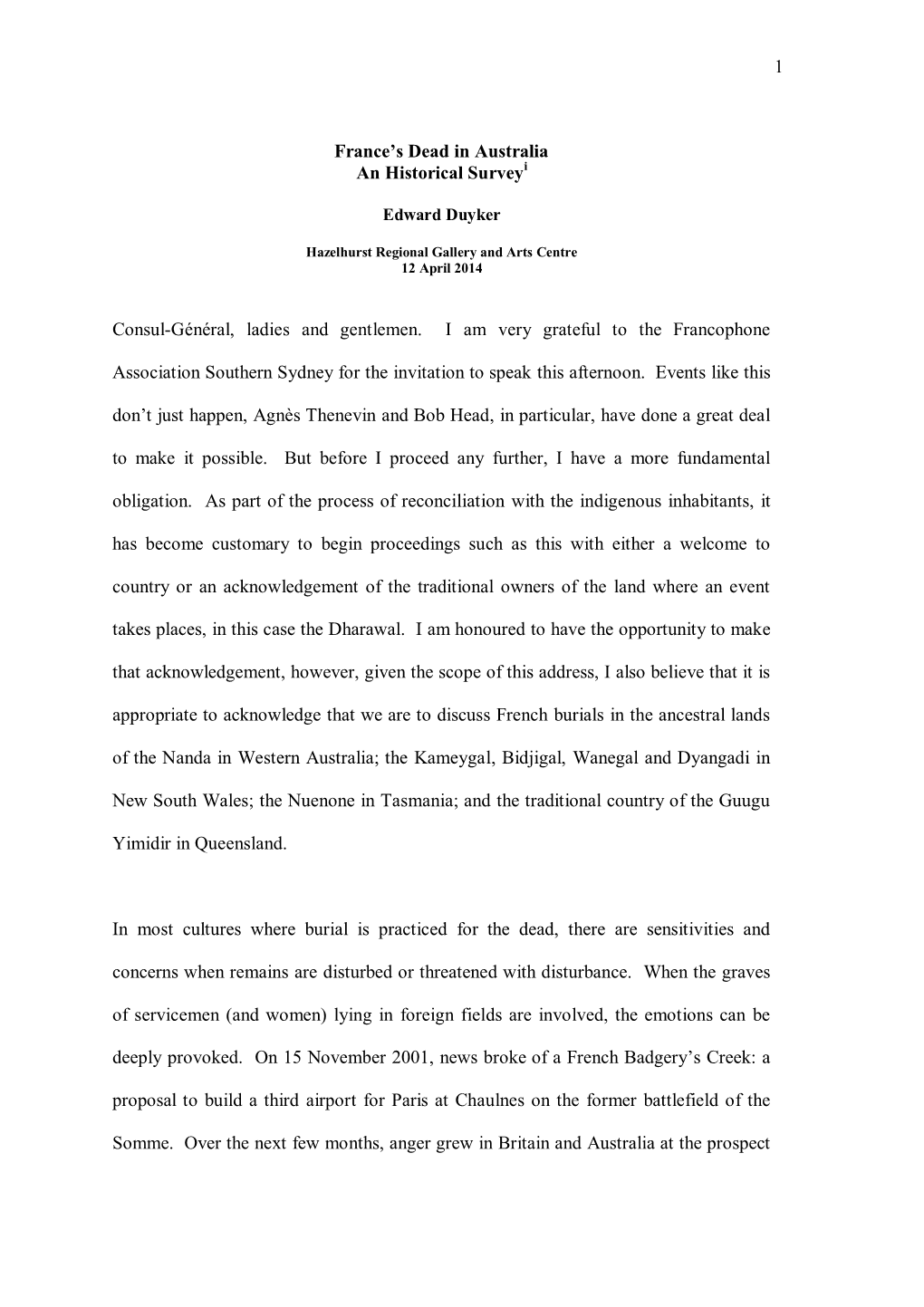 1

France's Dead in Australia
An Historical Survey$^{i}$

Edward Duyker

Hazelhurst Regional Gallery and Arts Centre
12 April 2014

Consul-Général, ladies and gentlemen. I am very grateful to the Francophone Association Southern Sydney for the invitation to speak this afternoon. Events like this don't just happen, Agnès Thenevin and Bob Head, in particular, have done a great deal to make it possible. But before I proceed any further, I have a more fundamental obligation. As part of the process of reconciliation with the indigenous inhabitants, it has become customary to begin proceedings such as this with either a welcome to country or an acknowledgement of the traditional owners of the land where an event takes places, in this case the Dharawal. I am honoured to have the opportunity to make that acknowledgement, however, given the scope of this address, I also believe that it is appropriate to acknowledge that we are to discuss French burials in the ancestral lands of the Nanda in Western Australia; the Kameygal, Bidjigal, Wanegal and Dyangadi in New South Wales; the Nuenone in Tasmania; and the traditional country of the Guugu Yimidir in Queensland.

In most cultures where burial is practiced for the dead, there are sensitivities and concerns when remains are disturbed or threatened with disturbance. When the graves of servicemen (and women) lying in foreign fields are involved, the emotions can be deeply provoked. On 15 November 2001, news broke of a French Badgery's Creek: a proposal to build a third airport for Paris at Chaulnes on the former battlefield of the Somme. Over the next few months, anger grew in Britain and Australia at the prospect